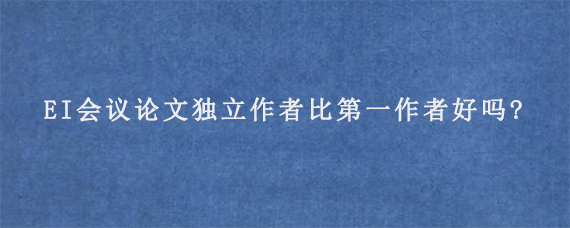 EI会议论文独立作者比第一作者好吗?